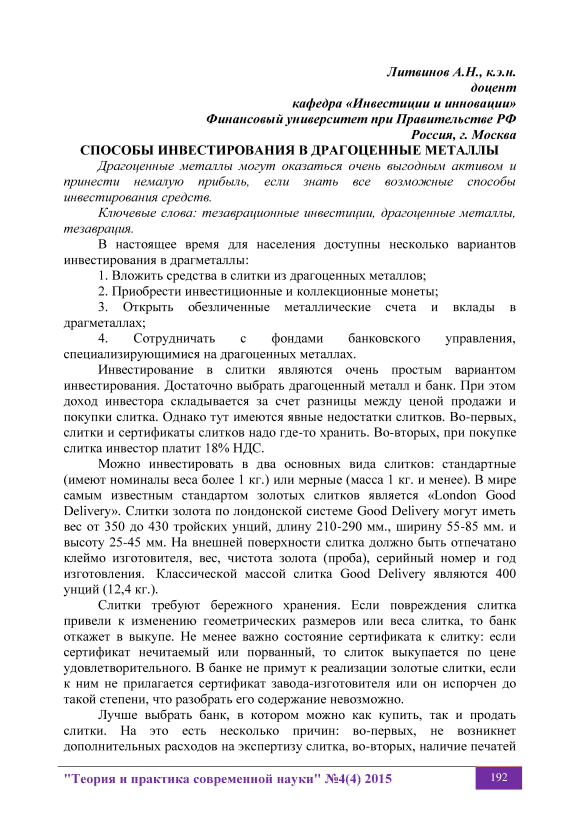 Литвинов А.Н., к.э.н.
доцент
кафедра «Инвестиции и инновации»
Финансовый университет при Правительстве РФ
Россия, г. Москва

СПОСОБЫ ИНВЕСТИРОВАНИЯ В ДРАГОЦЕННЫЕ МЕТАЛЛЫ

Драгоценные металлы могут оказаться очень выгодным активом и принести немалую прибыль, если знать все возможные способы инвестирования средств.

Ключевые слова: тезаврационные инвестиции, драгоценные металлы, тезаврация.

В настоящее время для населения доступны несколько вариантов инвестирования в драгметаллы:

1. Вложить средства в слитки из драгоценных металлов;

2. Приобрести инвестиционные и коллекционные монеты;

3. Открыть обезличенные металлические счета и вклады в драгметаллах;

4. Сотрудничать с фондами банковского управления, специализирующимися на драгоценных металлах.

Инвестирование в слитки являются очень простым вариантом инвестирования. Достаточно выбрать драгоценный металл и банк. При этом доход инвестора складывается за счет разницы между ценой продажи и покупки слитка. Однако тут имеются явные недостатки слитков. Во-первых, слитки и сертификаты слитков надо где-то хранить. Во-вторых, при покупке слитка инвестор платит 18% НДС.

Можно инвестировать в два основных вида слитков: стандартные (имеют номиналы веса более 1 кг.) или мерные (масса 1 кг. и менее). В мире самым известным стандартом золотых слитков является «London Good Delivery». Слитки золота по лондонской системе Good Delivery могут иметь вес от 350 до 430 тройских унций, длину 210-290 мм., ширину 55-85 мм. и высоту 25-45 мм. На внешней поверхности слитка должно быть отпечатано клеймо изготовителя, вес, чистота золота (проба), серийный номер и год изготовления. Классической массой слитка Good Delivery являются 400 унций (12,4 кг.).

Слитки требуют бережного хранения. Если повреждения слитка привели к изменению геометрических размеров или веса слитка, то банк откажет в выкупе. Не менее важно состояние сертификата к слитку: если сертификат нечитаемый или порванный, то слиток выкупается по цене удовлетворительного. В банке не примут к реализации золотые слитки, если к ним не прилагается сертификат завода-изготовителя или он испорчен до такой степени, что разобрать его содержание невозможно.

Лучше выбрать банк, в котором можно как купить, так и продать слитки. На это есть несколько причин: во-первых, не возникнет дополнительных расходов на экспертизу слитка, во-вторых, наличие печатей

"Теория и практика современной науки" №4(4) 2015
192